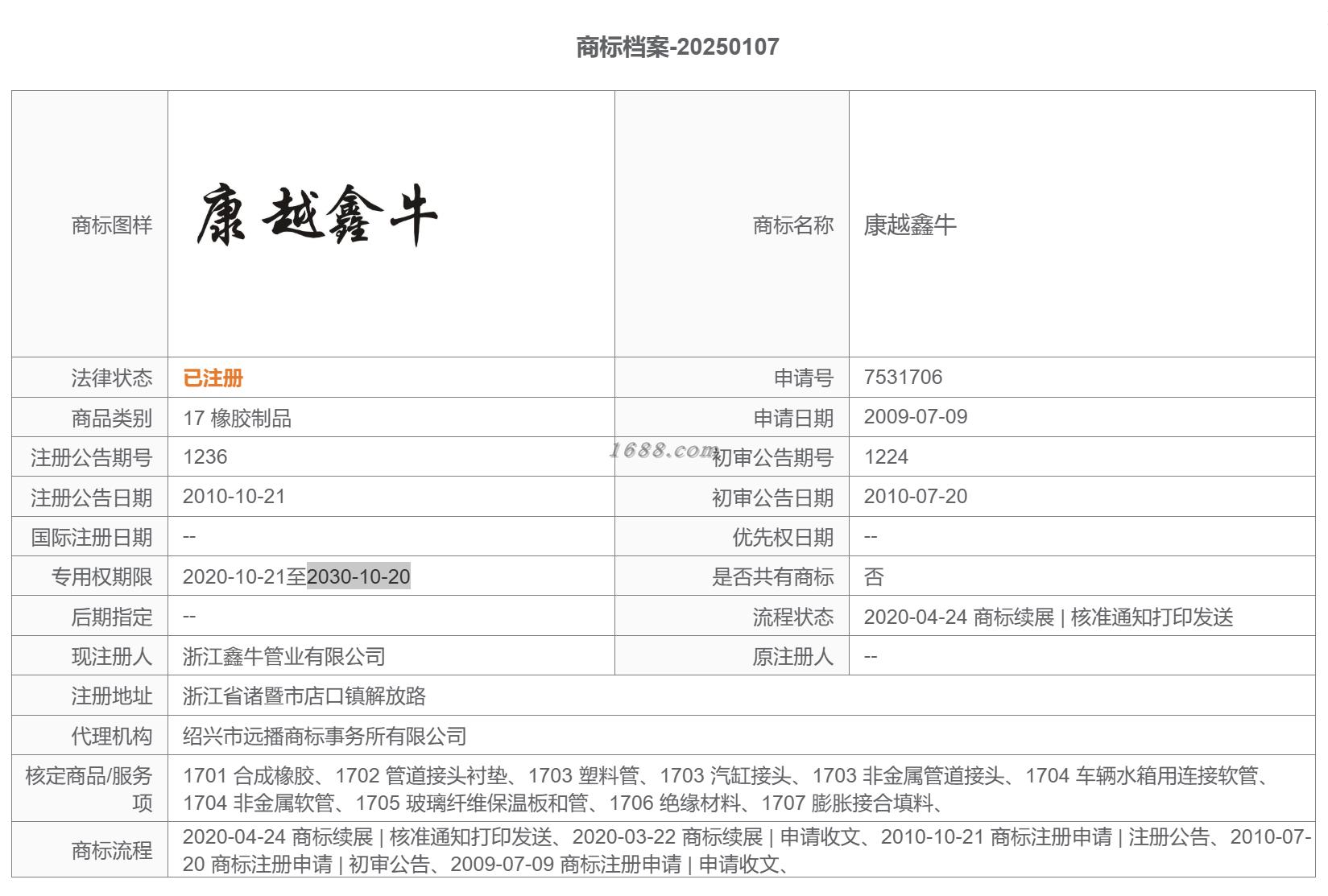 商标档案-20250107

| 商标图样 | 康越鑫牛 | 商标名称 | 康越鑫牛 |
|---|---|---|---|
| 法律状态 | 已注册 | 申请号 | 7531706 |
| 商品类别 | 17 橡胶制品 | 申请日期 | 2009-07-09 |
| 注册公告期号 | 1236 | 初审公告期号 | 1224 |
| 注册公告日期 | 2010-10-21 | 初审公告日期 | 2010-07-20 |
| 国际注册日期 | -- | 优先权日期 | -- |
| 专用权期限 | 2020-10-21至2030-10-20 | 是否共有商标 | 否 |
| 后期指定 | -- | 流程状态 | 2020-04-24 商标续展 \| 核准通知打印发送 |
| 现注册人 | 浙江鑫牛管业有限公司 | 原注册人 | -- |
| 注册地址 | 浙江省诸暨市店口镇解放路 | | |
| 代理机构 | 绍兴市远播商标事务所有限公司 | | |
| 核定商品/服务项 | 1701 合成橡胶、1702 管道接头衬垫、1703 塑料管、1703 汽缸接头、1703 非金属管道接头、1704 车辆水箱用连接软管、1704 非金属软管、1705 玻璃纤维保温板和管、1706 绝缘材料、1707 膨胀接合填料、 | | |
| 商标流程 | 2020-04-24 商标续展 \| 核准通知打印发送、2020-03-22 商标续展 \| 申请收文、2010-10-21 商标注册申请 \| 注册公告、2010-07-20 商标注册申请 \| 初审公告、2009-07-09 商标注册申请 \| 申请收文、 | | |

1688.com